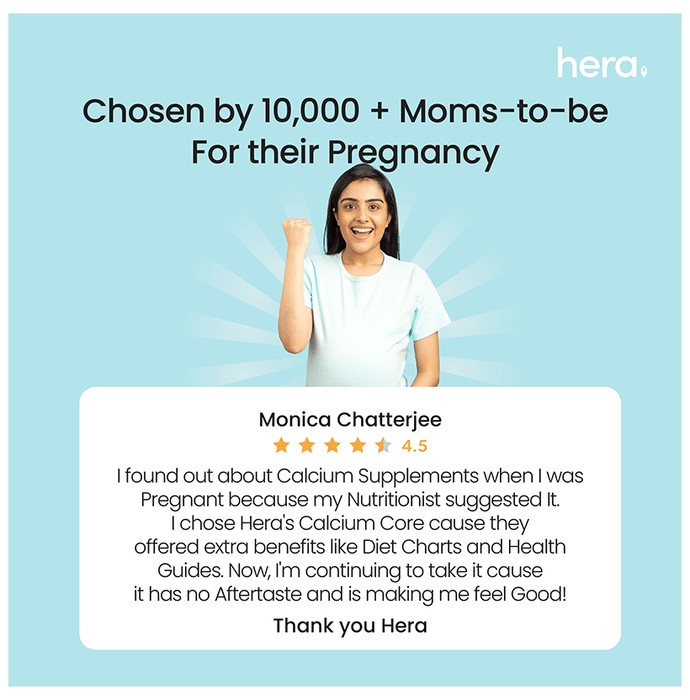 hera

Chosen by 10,000 + Moms-to-be For their Pregnancy

Monica Chatterjee

4.5

I found out about Calcium Supplements when I was Pregnant because my Nutritionist suggested It. I chose Hera's Calcium Core cause they offered extra benefits like Diet Charts and Health Guides. Now, I'm continuing to take it cause it has no Aftertaste and is making me feel Good!

Thank you Hera